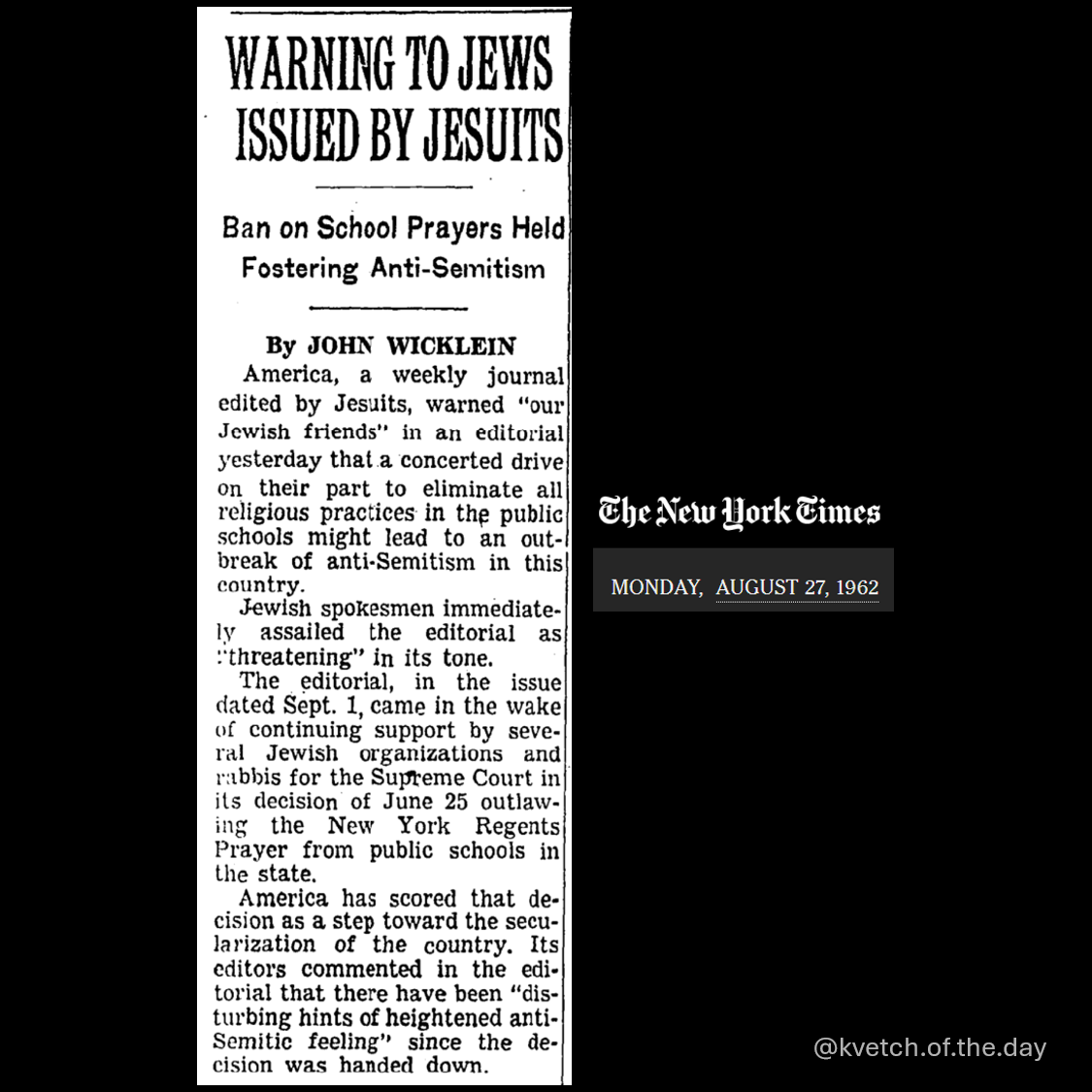 WARNING TO JEWS ISSUED BY JESUITS

Ban on School Prayers Held Fostering Anti-Semitism

By JOHN WICKLEIN

America, a weekly journal edited by Jesuits, warned "our Jewish friends" in an editorial yesterday that a concerted drive on their part to eliminate all religious practices in the public schools might lead to an outbreak of anti-Semitism in this country.

Jewish spokesmen immediately assailed the editorial as "threatening" in its tone.

The editorial, in the issue dated Sept. 1, came in the wake of continuing support by several Jewish organizations and rabbis for the Supreme Court in its decision of June 25 outlawing the New York Regents Prayer from public schools in the state.

America has scored that decision as a step toward the secularization of the country. Its editors commented in the editorial that there have been "disturbing hints of heightened anti-Semitic feeling" since the decision was handed down.

The New York Times

MONDAY, AUGUST 27, 1962

@kvetch.of.the.day